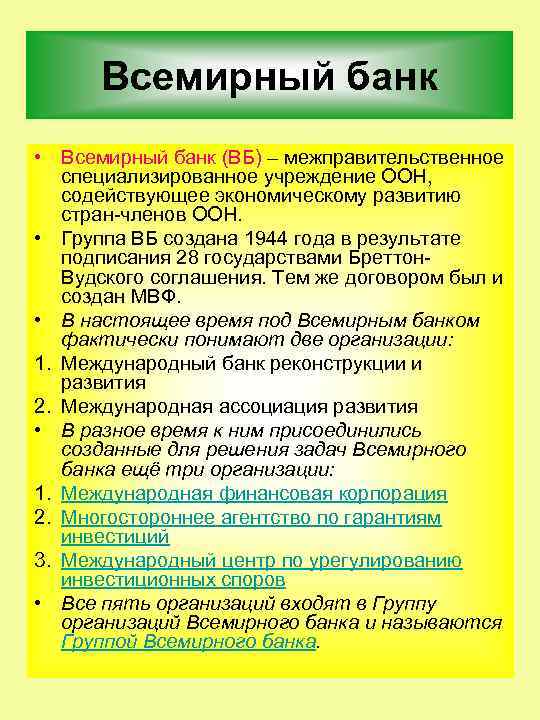 Всемирный банк

• Всемирный банк (ВБ) – межправительственное специализированное учреждение ООН, содействующее экономическому развитию стран-членов ООН.
• Группа ВБ создана 1944 года в результате подписания 28 государствами Бреттон-Вудского соглашения. Тем же договором был и создан МВФ.
• В настоящее время под Всемирным банком фактически понимают две организации:
1. Международный банк реконструкции и развития
2. Международная ассоциация развития
• В разное время к ним присоединились созданные для решения задач Всемирного банка ещё три организации:
1. Международная финансовая корпорация
2. Многостороннее агентство по гарантиям инвестиций
3. Международный центр по урегулированию инвестиционных споров
• Все пять организаций входят в Группу организаций Всемирного банка и называются Группой Всемирного банка.